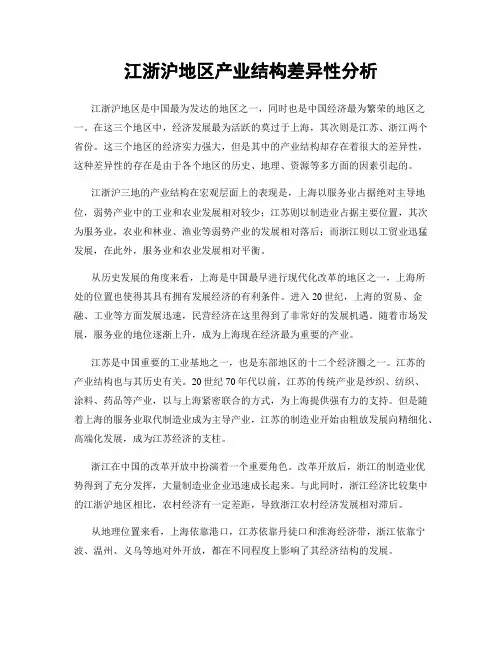 江浙沪地区产业结构差异性分析

江浙沪地区是中国最为发达的地区之一，同时也是中国经济最为繁荣的地区之一。在这三个地区中，经济发展最为活跃的莫过于上海，其次则是江苏、浙江两个省份。这三个地区的经济实力强大，但是其中的产业结构却存在着很大的差异性，这种差异性的存在是由于各个地区的历史、地理、资源等多方面的因素引起的。

江浙沪三地的产业结构在宏观层面上的表现是，上海以服务业占据绝对主导地位，弱势产业中的工业和农业发展相对较少；江苏则以制造业占据主要位置，其次为服务业，农业和林业、渔业等弱势产业的发展相对落后；而浙江则以工贸业迅猛发展，在此外，服务业和农业发展相对平衡。

从历史发展的角度来看，上海是中国最早进行现代化改革的地区之一，上海所处的位置也使得其具有拥有发展经济的有利条件。进入20世纪，上海的贸易、金融、工业等方面发展迅速，民营经济在这里得到了非常好的发展机遇。随着市场发展，服务业的地位逐渐上升，成为上海现在经济最为重要的产业。

江苏是中国重要的工业基地之一，也是东部地区的十二个经济圈之一。江苏的产业结构也与其历史有关。20世纪70年代以前，江苏的传统产业是纱织、纺织、涂料、药品等产业，以与上海紧密联合的方式，为上海提供强有力的支持。但是随着上海的服务业取代制造业成为主导产业，江苏的制造业开始由粗放发展向精细化、高端化发展，成为江苏经济的支柱。

浙江在中国的改革开放中扮演着一个重要角色。改革开放后，浙江的制造业优势得到了充分发挥，大量制造业企业迅速成长起来。与此同时，浙江经济比较集中的江浙沪地区相比，农村经济有一定差距，导致浙江农村经济发展相对滞后。

从地理位置来看，上海依靠港口，江苏依靠丹徒口和淮海经济带，浙江依靠宁波、温州、义乌等地对外开放，都在不同程度上影响了其经济结构的发展。